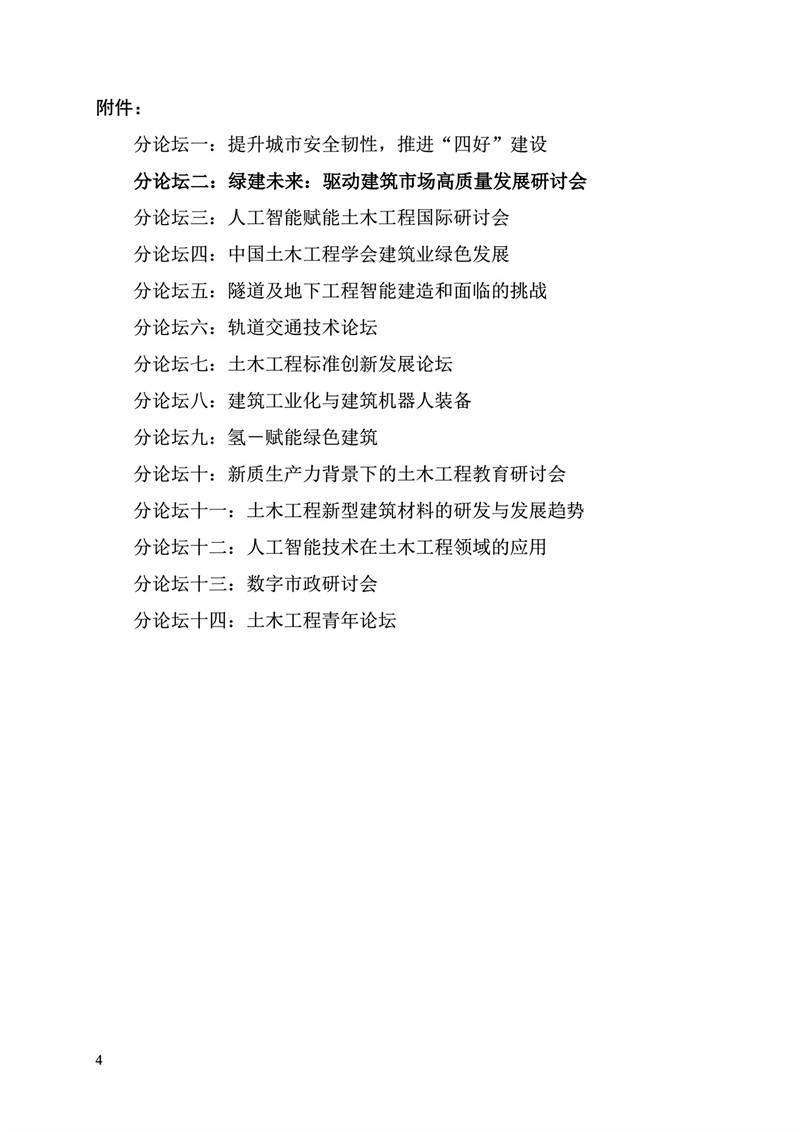 附件：

分论坛一：提升城市安全韧性，推进“四好”建设

分论坛二：绿建未来：驱动建筑市场高质量发展研讨会

分论坛三：人工智能赋能土木工程国际研讨会

分论坛四：中国土木工程学会建筑业绿色发展

分论坛五：隧道及地下工程智能建造和面临的挑战

分论坛六：轨道交通技术论坛

分论坛七：土木工程标准创新发展论坛

分论坛八：建筑工业化与建筑机器人装备

分论坛九：氢－赋能绿色建筑

分论坛十：新质生产力背景下的土木工程教育研讨会

分论坛十一：土木工程新型建筑材料的研发与发展趋势

分论坛十二：人工智能技术在土木工程领域的应用

分论坛十三：数字市政研讨会

分论坛十四：土木工程青年论坛

4